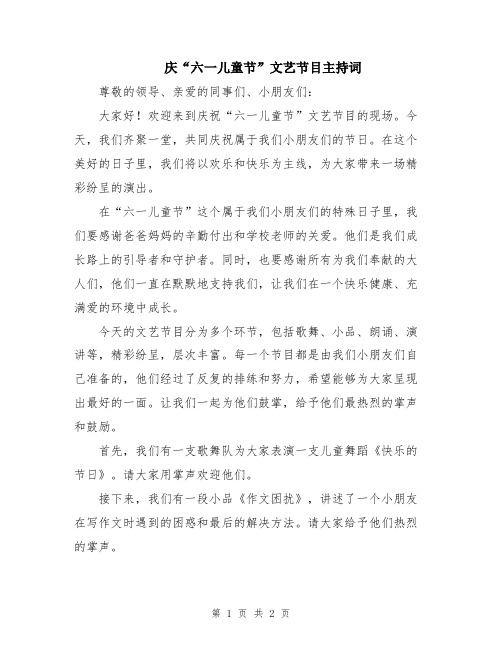 庆“六一儿童节”文艺节目主持词

尊敬的领导、亲爱的同事们、小朋友们：

大家好！欢迎来到庆祝“六一儿童节”文艺节目的现场。今天，我们齐聚一堂，共同庆祝属于我们小朋友们的节日。在这个美好的日子里，我们将以欢乐和快乐为主线，为大家带来一场精彩纷呈的演出。

在“六一儿童节”这个属于我们小朋友们的特殊日子里，我们要感谢爸爸妈妈的辛勤付出和学校老师的关爱。他们是我们成长路上的引导者和守护者。同时，也要感谢所有为我们奉献的大人们，他们一直在默默地支持我们，让我们在一个快乐健康、充满爱的环境中成长。

今天的文艺节目分为多个环节，包括歌舞、小品、朗诵、演讲等，精彩纷呈，层次丰富。每一个节目都是由我们小朋友们自己准备的，他们经过了反复的排练和努力，希望能够为大家呈现出最好的一面。让我们一起为他们鼓掌，给予他们最热烈的掌声和鼓励。

首先，我们有一支歌舞队为大家表演一支儿童舞蹈《快乐的节日》。请大家用掌声欢迎他们。

接下来，我们有一段小品《作文困扰》，讲述了一个小朋友在写作文时遇到的困惑和最后的解决方法。请大家给予他们热烈的掌声。

第 1 页 共 2 页